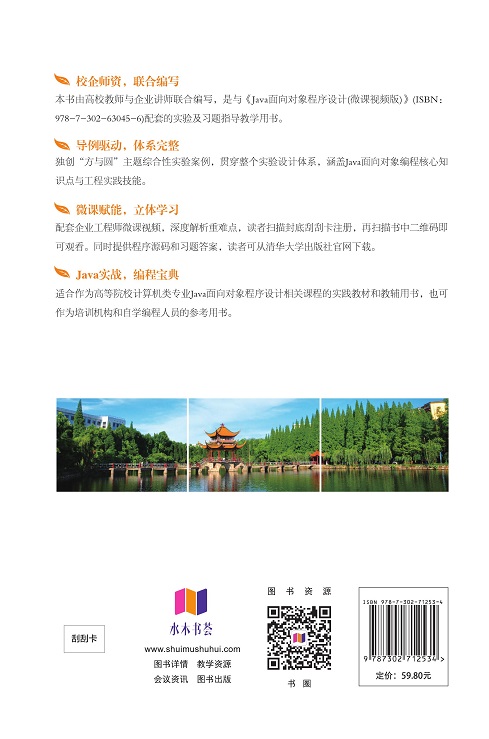 校企师资，联合编写

本书由高校教师与企业讲师联合编写，是与《Java面向对象程序设计(微课视频版)》(ISBN：978-7-302-63045-6)配套的实验及习题指导教学用书。

导例驱动，体系完整

独创“方与圆”主题综合性实验案例，贯穿整个实验设计体系，涵盖Java面向对象编程核心知识点与工程实践技能。

微课赋能，立体学习

配套企业工程师微课视频，深度解析重难点，读者扫描封底刮刮卡注册，再扫描书中二维码即可观看。同时提供程序源码和习题答案，读者可从清华大学出版社官网下载。

Java实战，编程宝典

适合作为高等院校计算机类专业Java面向对象程序设计相关课程的实践教材和教辅用书，也可作为培训机构和自学编程人员的参考用书。

刮刮卡

水木书荟

www.shuimushuhui.com

图书详情 教学资源

会议资讯 图书出版

图书资源

书圈

ISBN 978-7-302-71253-4

9 787302 712534 >

定价：59.80元